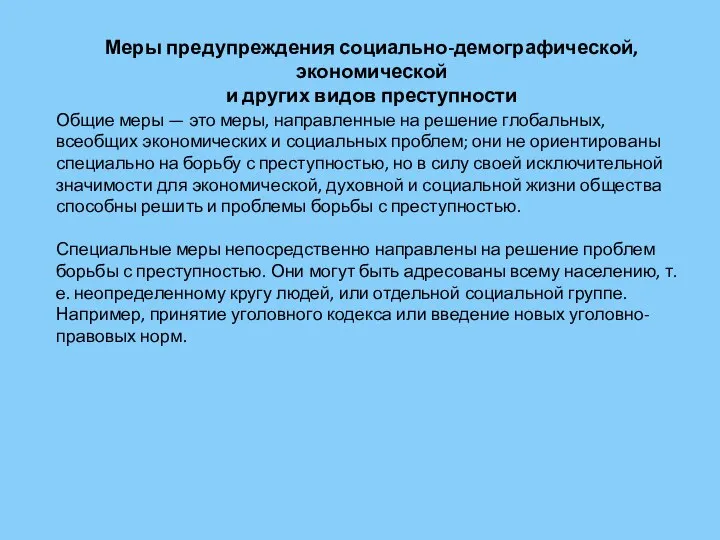 Меры предупреждения социально-демографической, экономической и других видов преступности

Общие меры — это меры, направленные на решение глобальных, всеобщих экономических и социальных проблем; они не ориентированы специально на борьбу с преступностью, но в силу своей исключительной значимости для экономической, духовной и социальной жизни общества способны решить и проблемы борьбы с преступностью.

Специальные меры непосредственно направлены на решение проблем борьбы с преступностью. Они могут быть адресованы всему населению, т. е. неопределенному кругу людей, или отдельной социальной группе. Например, принятие уголовного кодекса или введение новых уголовно-правовых норм.